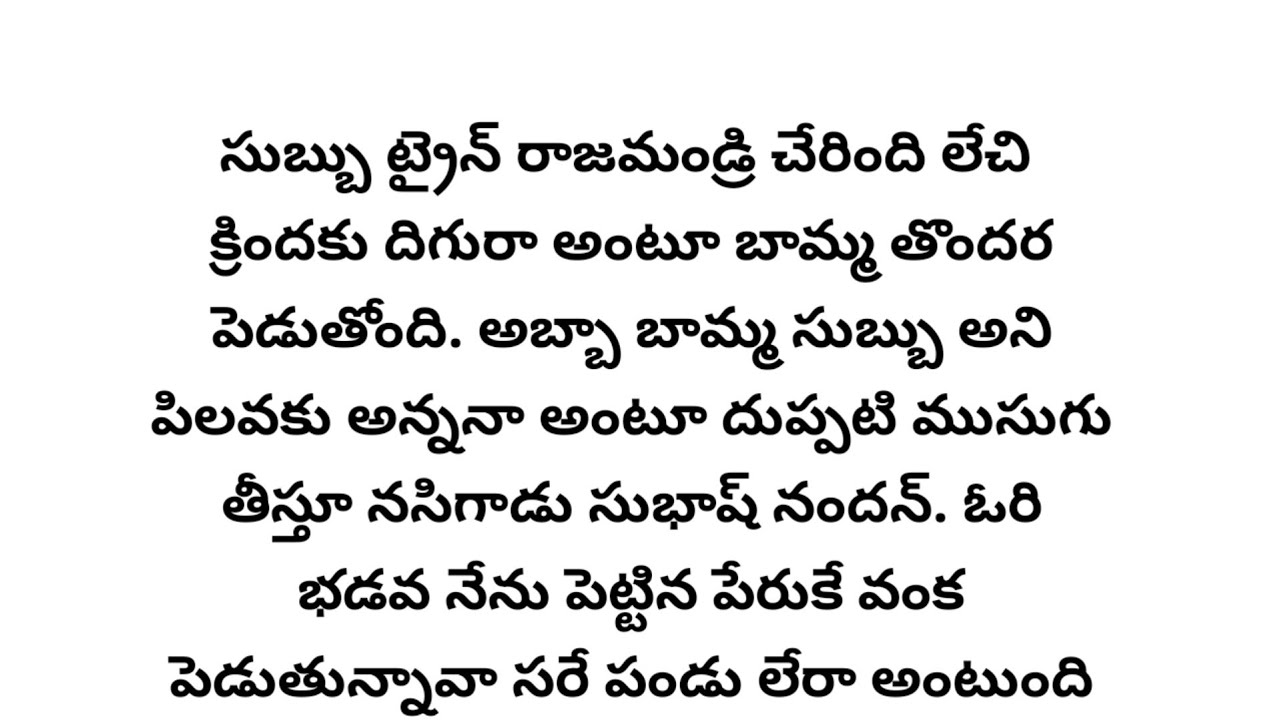 సుబ్బు ట్రైన్ రాజమండ్రి చేరింది లేచి క్రిందకు దిగురా అంటూ బామ్మ తొందర పెడుతోంది. అబ్బా బామ్మ సుబ్బు అని పిలవకు అన్ననా అంటూ దుప్పటి ముసుగు తీస్తూ నసిగాడు సుభాష్ నందన్. ఓరి భడవ నేను పెట్టిన పేరుకే వంక పెడుతున్నావా సరే పండు లేరా అంటుంది